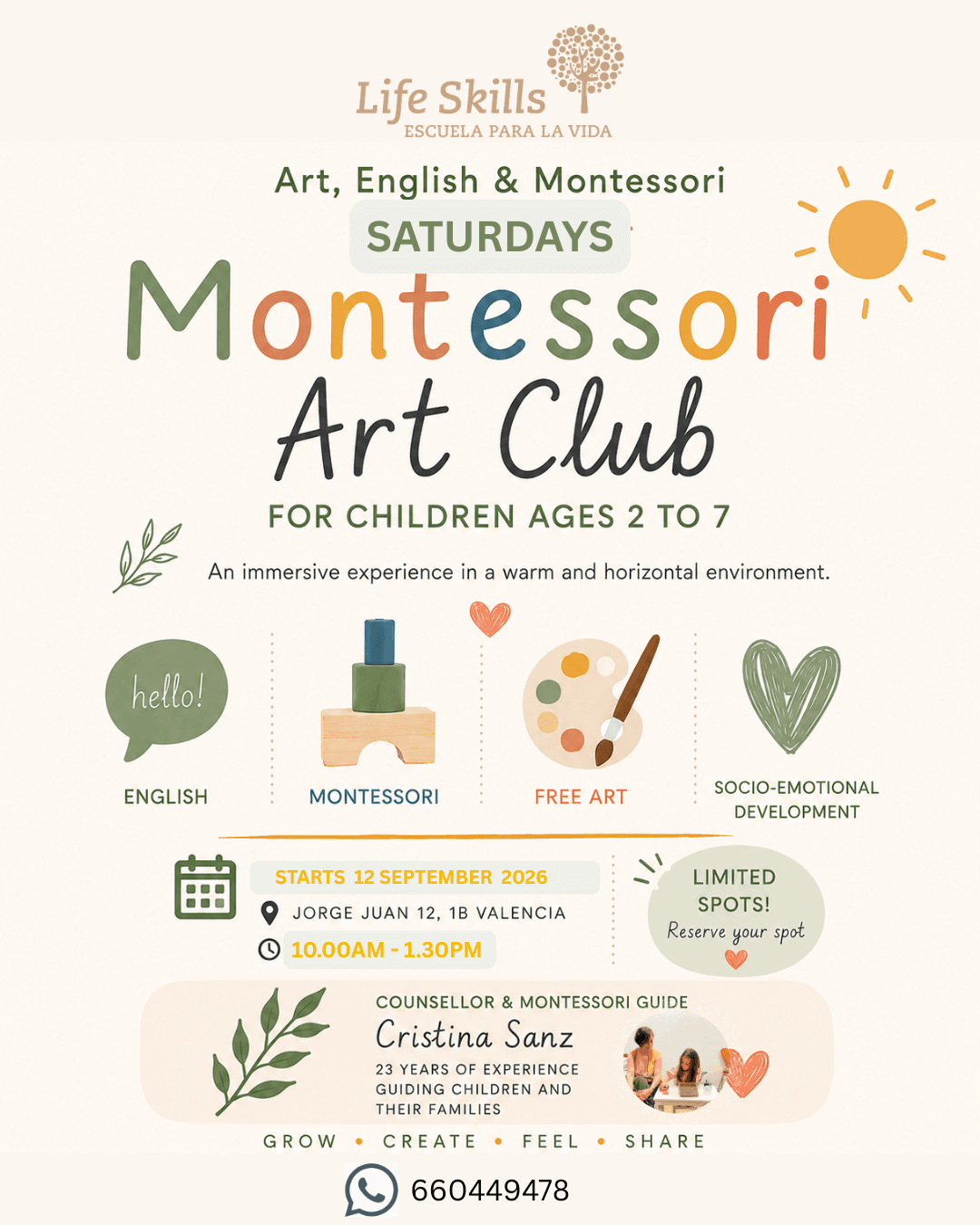 Life Skills
ESCUELA PARA LA VIDA

Art, English & Montessori
SATURDAYS
Montessori
Art Club
FOR CHILDREN AGES 2 TO 7

An immersive experience in a warm and horizontal environment.

hello!
ENGLISH
MONTESSORI
FREE ART
SOCIO-EMOTIONAL DEVELOPMENT

STARTS 12 SEPTEMBER 2026
JORGE JUAN 12, 1B VALENCIA
10.00AM - 1.30PM

LIMITED SPOTS!
Reserve your spot

COUNSELLOR & MONTESSORI GUIDE
Cristina Sanz
23 YEARS OF EXPERIENCE GUIDING CHILDREN AND THEIR FAMILIES

GROW • CREATE • FEEL • SHARE

660449478